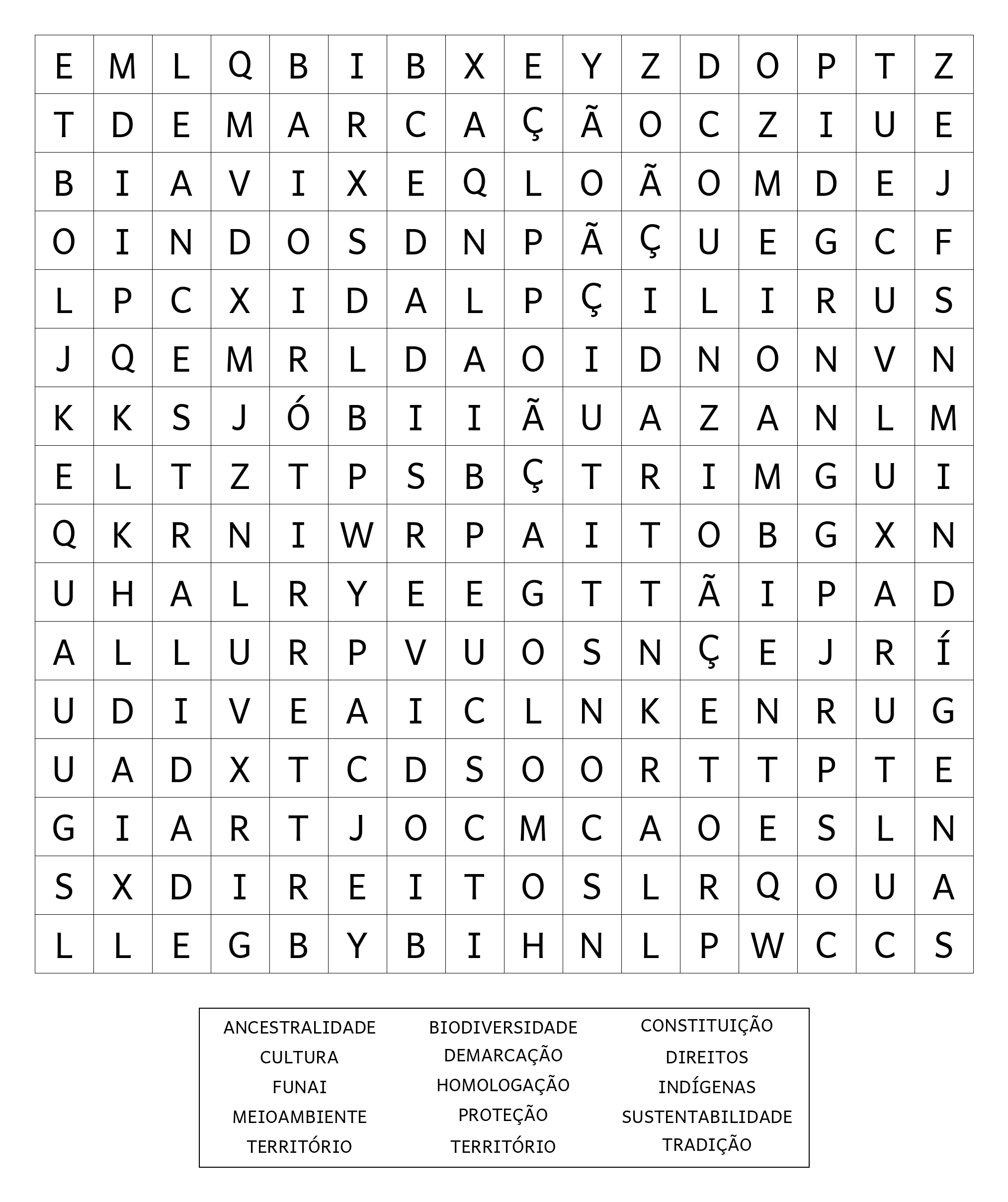 | E | M | L | Q | B | I | B | X | E | Y | Z | D | O | P | T | Z |
|---|---|---|---|---|---|---|---|---|---|---|---|---|---|---|---|
| T | D | E | M | A | R | C | A | Ç | Ã | O | C | Z | I | U | E |
| B | I | A | V | I | X | E | Q | L | O | Ã | O | M | D | E | J |
| O | I | N | D | O | S | D | N | P | Ã | Ç | U | E | G | C | F |
| L | P | C | X | I | D | A | L | P | Ç | I | L | I | R | U | S |
| J | Q | E | M | R | L | D | A | O | I | D | N | O | N | V | N |
| K | K | S | J | Ó | B | I | I | Ã | U | A | Z | A | N | L | M |
| E | L | T | Z | T | P | S | B | Ç | T | R | I | M | G | U | I |
| Q | K | R | N | I | W | R | P | A | I | T | O | B | G | X | N |
| U | H | A | L | R | Y | E | E | G | T | T | Ã | I | P | A | D |
| A | L | L | U | R | P | V | U | O | S | N | Ç | E | J | R | Í |
| U | D | I | V | E | A | I | C | L | N | K | E | N | R | U | G |
| U | A | D | X | T | C | D | S | O | O | R | T | T | P | T | E |
| G | I | A | R | T | J | O | C | M | C | A | O | E | S | L | N |
| S | X | D | I | R | E | I | T | O | S | L | R | Q | O | U | A |
| L | L | E | G | B | Y | B | I | H | N | L | P | W | C | C | S |

ANCESTRALIDADE
CULTURA
FUNAI
MEIOAMBIENTE
TERRITÓRIO

BIODIVERSIDADE
DEMARCAÇÃO
HOMOLOGAÇÃO
PROTEÇÃO
TERRITÓRIO

CONSTITUIÇÃO
DIREITOS
INDÍGENAS
SUSTENTABILIDADE
TRADIÇÃO